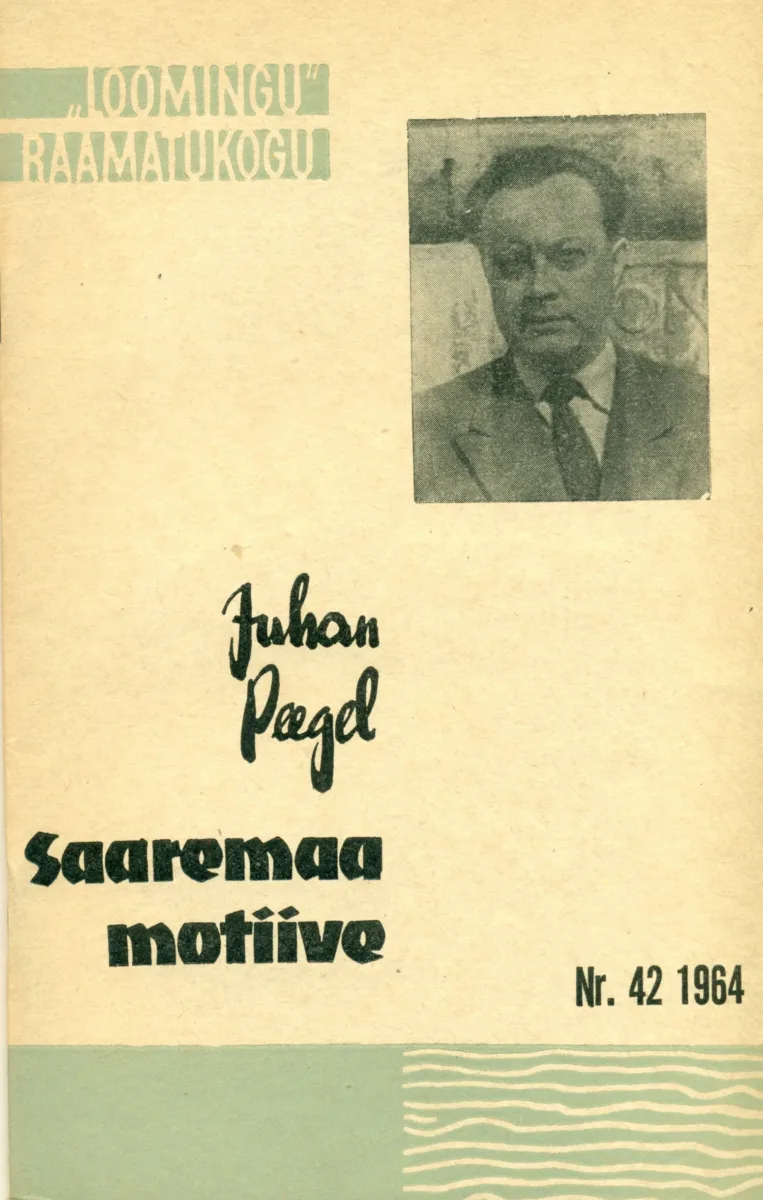 „LOOMINGU"
RAAMATUKOGU

Juhan Peegel

Saaremaa motiive

Nr. 42 1964